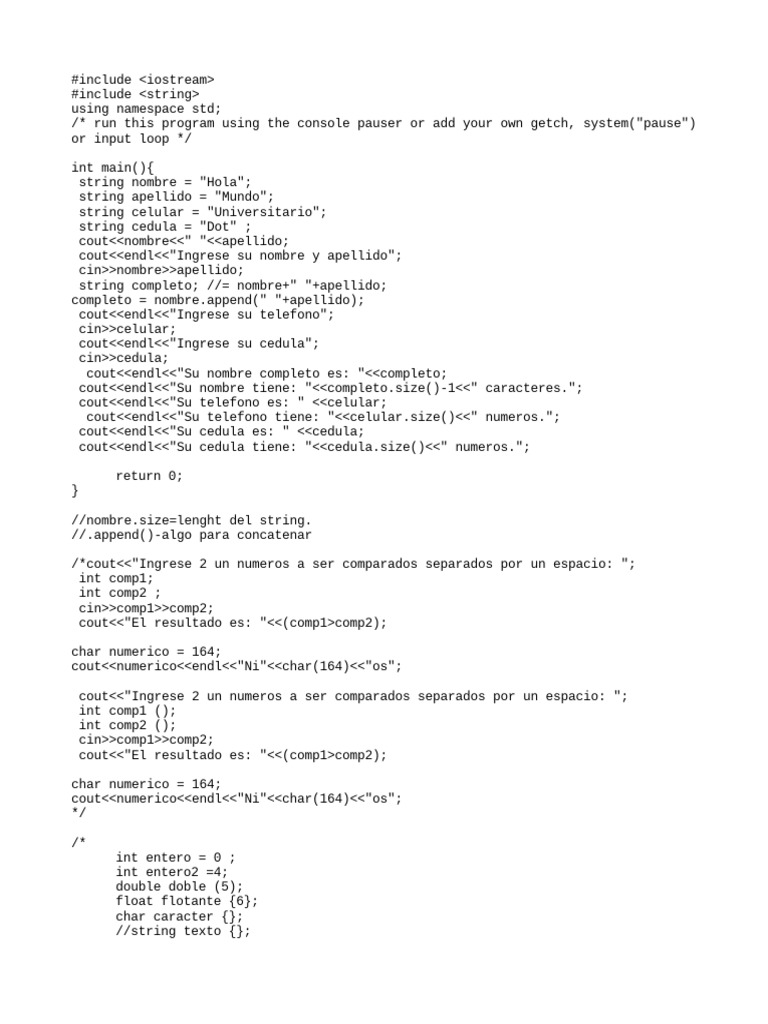 #include <iostream>
#include <string>
using namespace std;
/* run this program using the console pauser or add your own getch, system("pause") or input loop */

int main(){
 string nombre = "Hola";
 string apellido = "Mundo";
 string celular = "Universitario";
 string cedula = "Dot" ;
 cout<<nombre<<" "<<apellido;
 cout<<endl<<"Ingrese su nombre y apellido";
 cin>>nombre>>apellido;
 string completo; //= nombre+" "+apellido;
completo = nombre.append(" "+apellido);
 cout<<endl<<"Ingrese su telefono";
 cin>>celular;
 cout<<endl<<"Ingrese su cedula";
 cin>>cedula;
  cout<<endl<<"Su nombre completo es: "<<completo;
 cout<<endl<<"Su nombre tiene: "<<completo.size()-1<<" caracteres.";
 cout<<endl<<"Su telefono es: " <<celular;
  cout<<endl<<"Su telefono tiene: "<<celular.size()<<" numeros.";
 cout<<endl<<"Su cedula es: " <<cedula;
 cout<<endl<<"Su cedula tiene: "<<cedula.size()<<" numeros.";

      return 0;
}

//nombre.size=lenght del string.
//.append()-algo para concatenar

/*cout<<"Ingrese 2 un numeros a ser comparados separados por un espacio: ";
 int comp1;
 int comp2 ;
 cin>>comp1>>comp2;
 cout<<"El resultado es: "<<(comp1>comp2);

char numerico = 164;
cout<<numerico<<endl<<"Ni"<<char(164)<<"os";

 cout<<"Ingrese 2 un numeros a ser comparados separados por un espacio: ";
 int comp1 ();
 int comp2 ();
 cin>>comp1>>comp2;
 cout<<"El resultado es: "<<(comp1>comp2);

char numerico = 164;
cout<<numerico<<endl<<"Ni"<<char(164)<<"os";
*/

/*
      int entero = 0 ;
      int entero2 =4;
      double doble (5);
      float flotante {6};
      char caracter {};
      //string texto {};